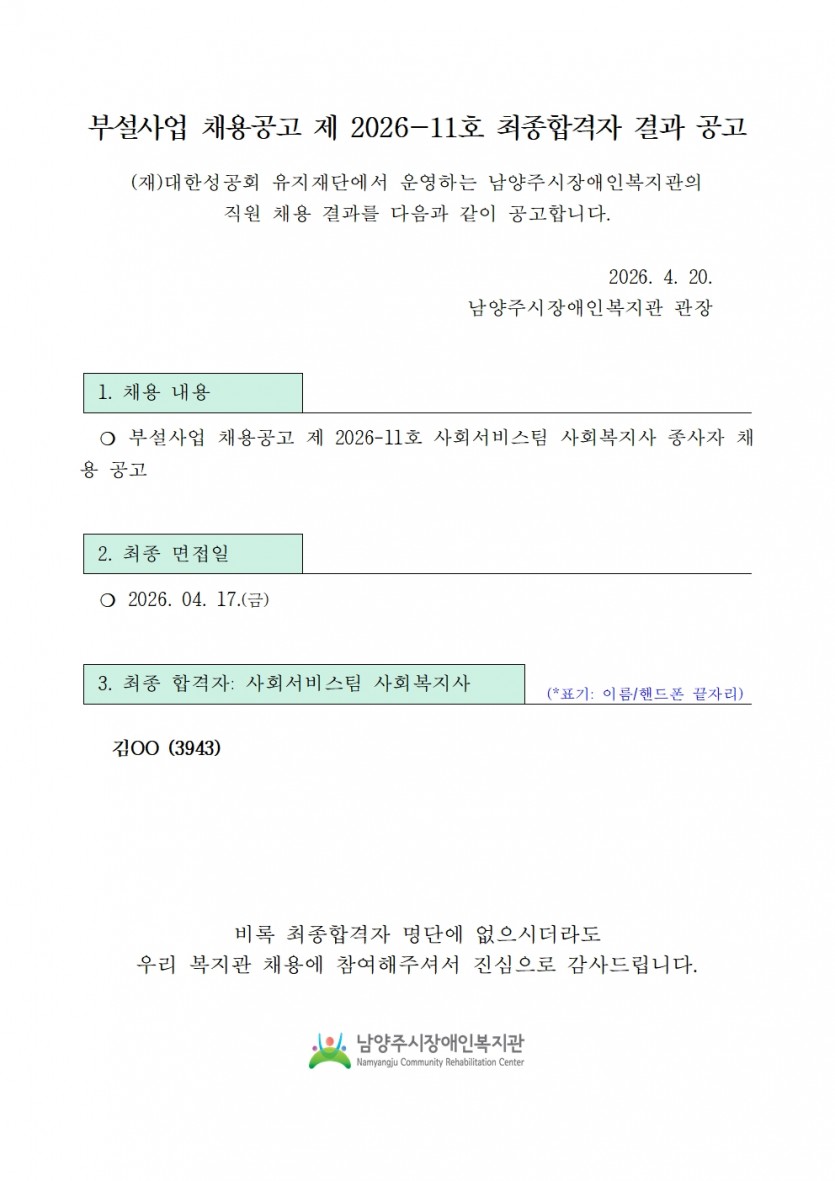 부설사업 채용공고 제 2026-11호 최종합격자 결과 공고

(재)대한성공회 유지재단에서 운영하는 남양주시장애인복지관의 직원 채용 결과를 다음과 같이 공고합니다.

2026. 4. 20.
남양주시장애인복지관 관장

1. 채용 내용

❍ 부설사업 채용공고 제 2026-11호 사회서비스팀 사회복지사 종사자 채용 공고

2. 최종 면접일

❍ 2026. 04. 17.(금)

3. 최종 합격자: 사회서비스팀 사회복지사

(*표기: 이름/핸드폰 끝자리)

김OO (3943)

비록 최종합격자 명단에 없으시더라도
우리 복지관 채용에 참여해주셔서 진심으로 감사드립니다.

남양주시장애인복지관
Namyangju Community Rehabilitation Center